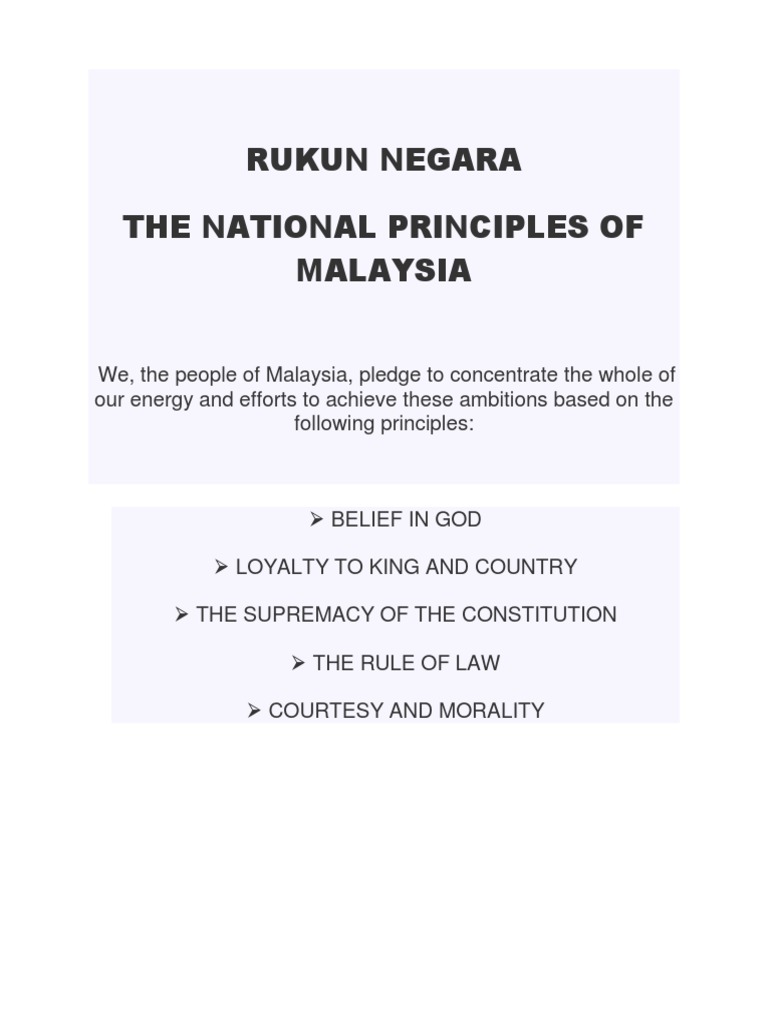 RUKUN NEGARA

THE NATIONAL PRINCIPLES OF MALAYSIA

We, the people of Malaysia, pledge to concentrate the whole of our energy and efforts to achieve these ambitions based on the following principles:

➢ BELIEF IN GOD

➢ LOYALTY TO KING AND COUNTRY

➢ THE SUPREMACY OF THE CONSTITUTION

➢ THE RULE OF LAW

➢ COURTESY AND MORALITY